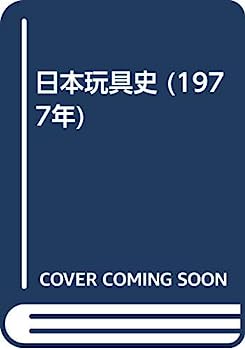 日本玩具史 (1977年)

COVER COMING SOON